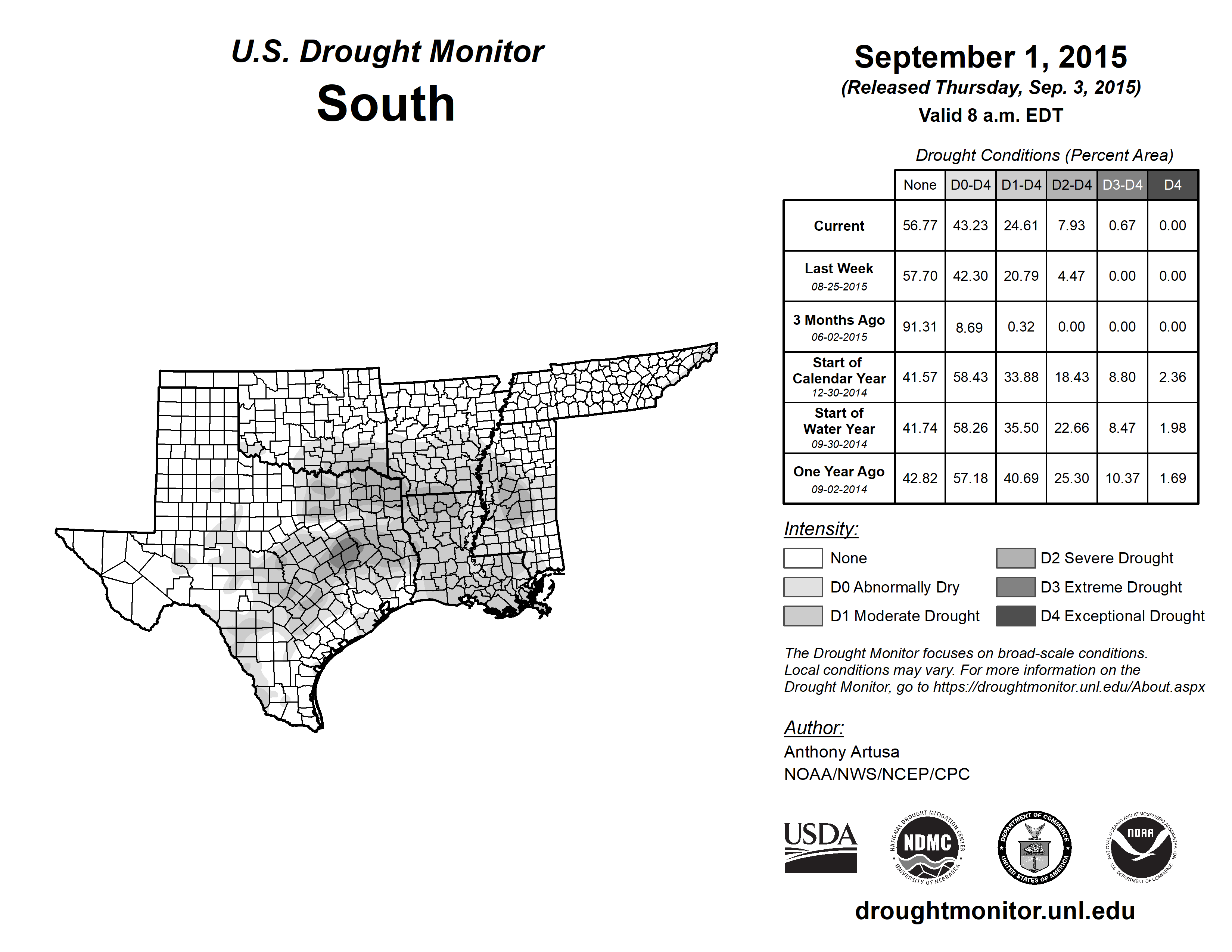 U.S. Drought Monitor
South

September 1, 2015
(Released Thursday, Sep. 3, 2015)
Valid 8 a.m. EDT

Drought Conditions (Percent Area)

| | None | D0-D4 | D1-D4 | D2-D4 | D3-D4 | D4 |
|---|---|---|---|---|---|---|
| Current | 56.77 | 43.23 | 24.61 | 7.93 | 0.67 | 0.00 |
| Last Week 08-25-2015 | 57.70 | 42.30 | 20.79 | 4.47 | 0.00 | 0.00 |
| 3 Months Ago 06-02-2015 | 91.31 | 8.69 | 0.32 | 0.00 | 0.00 | 0.00 |
| Start of Calendar Year 12-30-2014 | 41.57 | 58.43 | 33.88 | 18.43 | 8.80 | 2.36 |
| Start of Water Year 09-30-2014 | 41.74 | 58.26 | 35.50 | 22.66 | 8.47 | 1.98 |
| One Year Ago 09-02-2014 | 42.82 | 57.18 | 40.69 | 25.30 | 10.37 | 1.69 |

Intensity:
None
D0 Abnormally Dry
D1 Moderate Drought
D2 Severe Drought
D3 Extreme Drought
D4 Exceptional Drought

The Drought Monitor focuses on broad-scale conditions. Local conditions may vary. For more information on the Drought Monitor, go to https://droughtmonitor.unl.edu/About.aspx

Author:
Anthony Artusa
NOAA/NWS/NCEP/CPC

USDA
NATIONAL DROUGHT MITIGATION CENTER NDMC UNIVERSITY OF NEBRASKA
DEPARTMENT OF COMMERCE UNITED STATES OF AMERICA
NATIONAL OCEANIC AND ATMOSPHERIC ADMINISTRATION NOAA U.S. DEPARTMENT OF COMMERCE

droughtmonitor.unl.edu